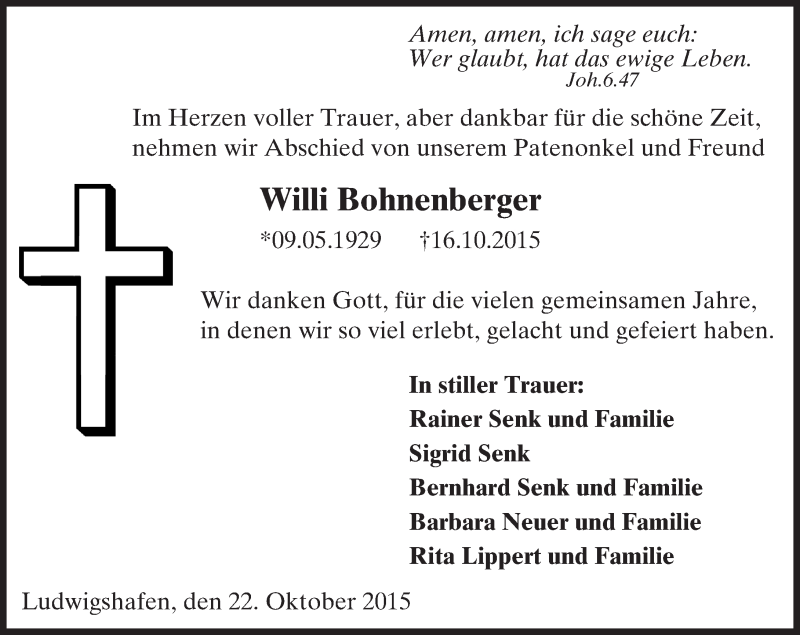 Amen, amen, ich sage euch:
Wer glaubt, hat das ewige Leben.
Joh.6.47

Im Herzen voller Trauer, aber dankbar für die schöne Zeit, nehmen wir Abschied von unserem Patenonkel und Freund

Willi Bohnenberger

*09.05.1929 †16.10.2015

Wir danken Gott, für die vielen gemeinsamen Jahre, in denen wir so viel erlebt, gelacht und gefeiert haben.

In stiller Trauer:
Rainer Senk und Familie
Sigrid Senk
Bernhard Senk und Familie
Barbara Neuer und Familie
Rita Lippert und Familie

Ludwigshafen, den 22. Oktober 2015